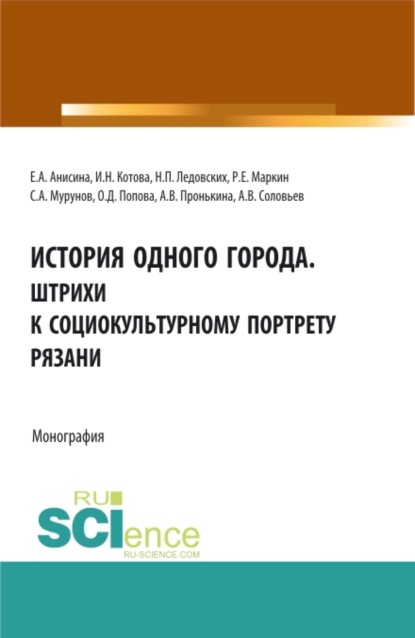 Е.А. Анисина, И.Н. Котова, Н.П. Ледовских, Р.Е. Маркин
С.А. Мурунов, О.Д. Попова, А.В. Пронькина, А.В. Соловьев

ИСТОРИЯ ОДНОГО ГОРОДА. ШТРИХИ К СОЦИОКУЛЬТУРНОМУ ПОРТРЕТУ РЯЗАНИ

Монография

RU SCIence
RU-SCIENCE.COM